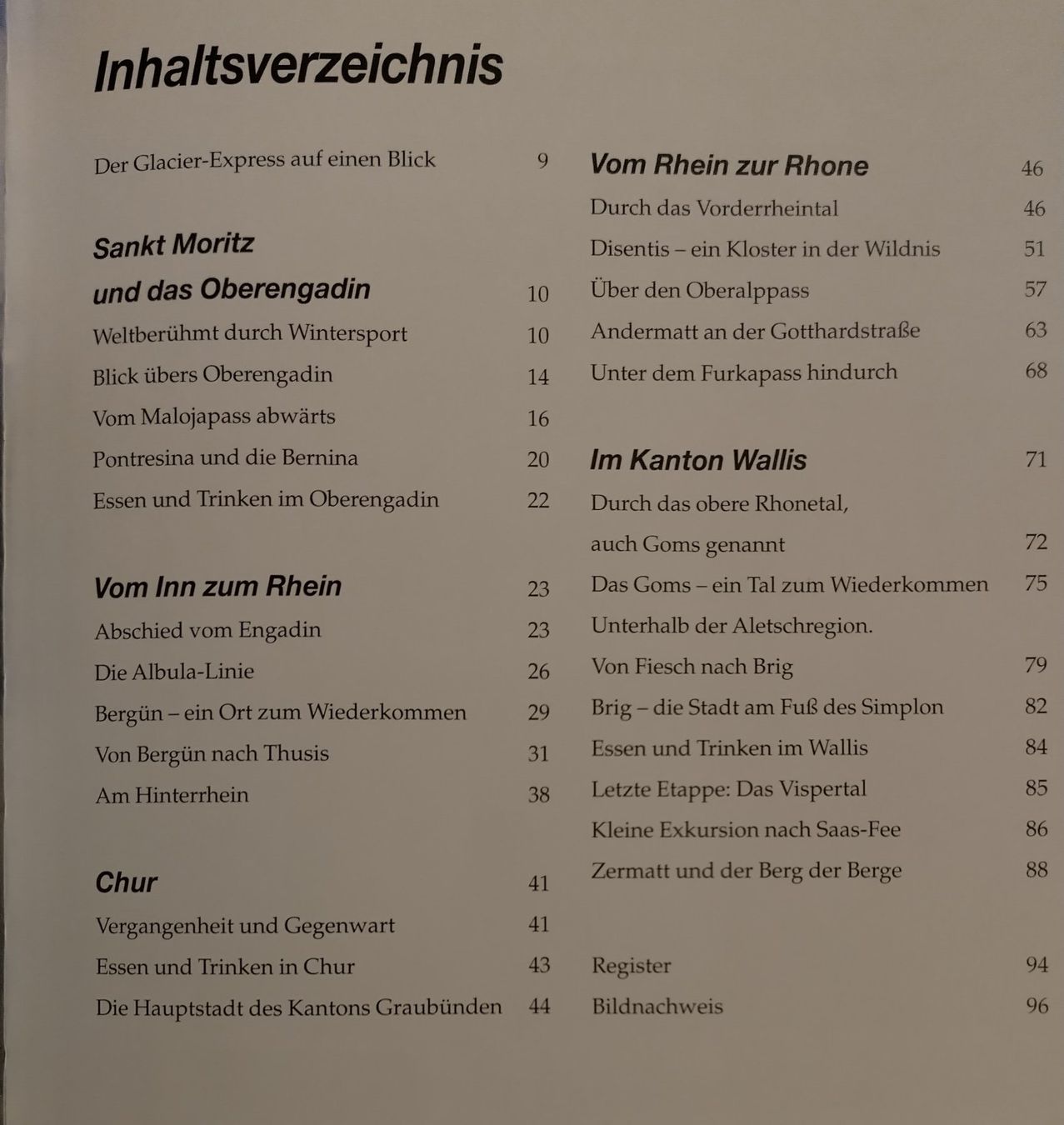 Inhaltsverzeichnis

Der Glacier-Express auf einen Blick 9

Sankt Moritz
und das Oberengadin 10
Weltberühmt durch Wintersport 10
Blick übers Oberengadin 14
Vom Malojapass abwärts 16
Pontresina und die Bernina 20
Essen und Trinken im Oberengadin 22

Vom Inn zum Rhein 23
Abschied vom Engadin 23
Die Albula-Linie 26
Bergün – ein Ort zum Wiederkommen 29
Von Bergün nach Thusis 31
Am Hinterrhein 38

Chur 41
Vergangenheit und Gegenwart 41
Essen und Trinken in Chur 43
Die Hauptstadt des Kantons Graubünden 44

Vom Rhein zur Rhone 46
Durch das Vorderrheintal 46
Disentis – ein Kloster in der Wildnis 51
Über den Oberalppass 57
Andermatt an der Gotthardstraße 63
Unter dem Furkapass hindurch 68

Im Kanton Wallis 71
Durch das obere Rhonetal,
auch Goms genannt 72
Das Goms – ein Tal zum Wiederkommen 75
Unterhalb der Aletschregion.
Von Fiesch nach Brig 79
Brig – die Stadt am Fuß des Simplon 82
Essen und Trinken im Wallis 84
Letzte Etappe: Das Vispertal 85
Kleine Exkursion nach Saas-Fee 86
Zermatt und der Berg der Berge 88

Register 94
Bildnachweis 96